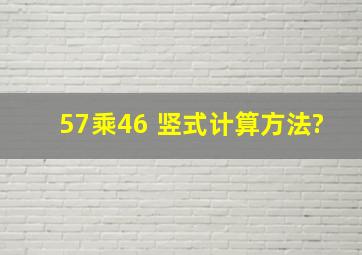 57乘46 竖式计算方法?